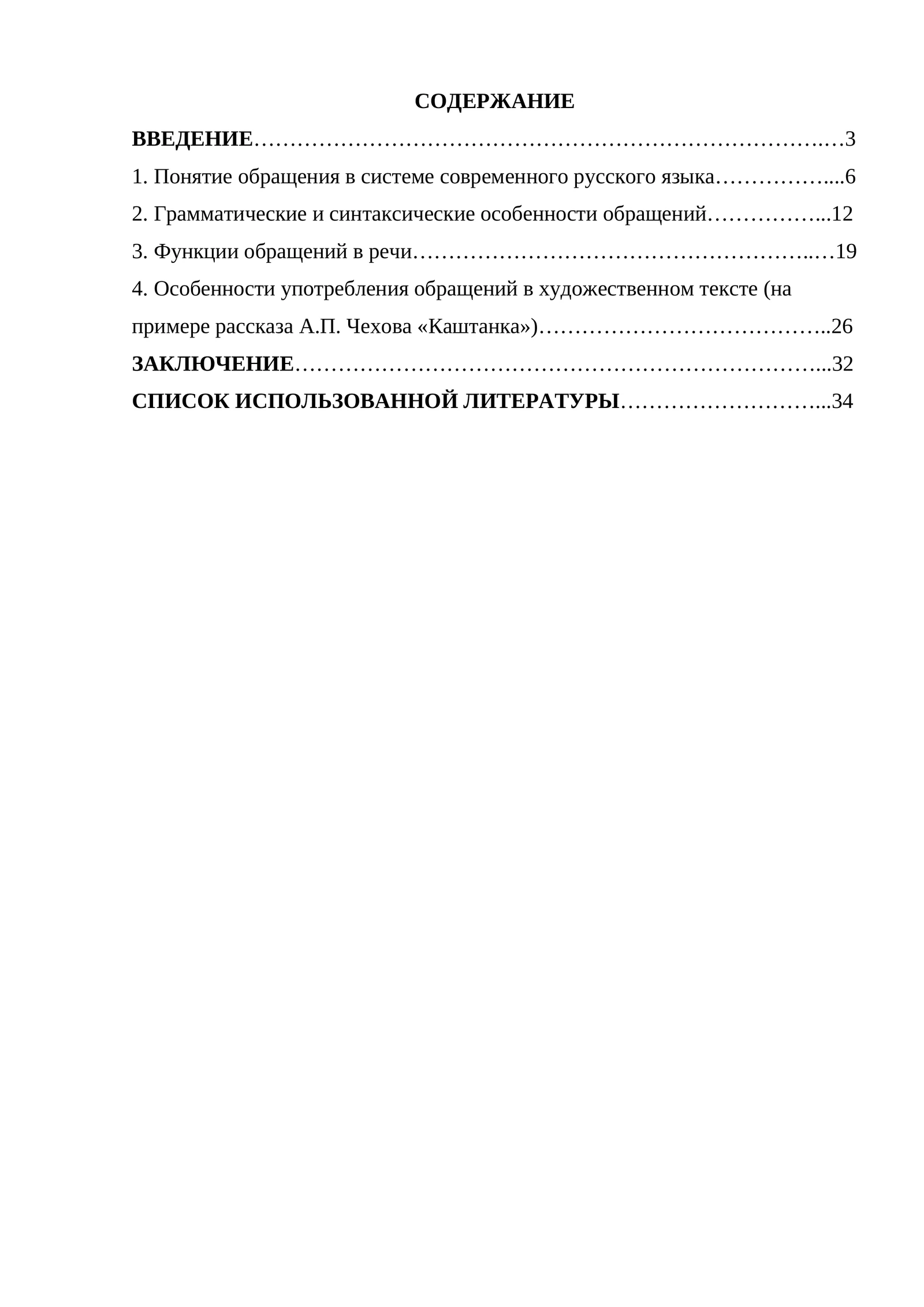 СОДЕРЖАНИЕ

ВВЕДЕНИЕ 3

1. Понятие обращения в системе современного русского языка 6

2. Грамматические и синтаксические особенности обращений 12

3. Функции обращений в речи 19

4. Особенности употребления обращений в художественном тексте (на примере рассказа А.П. Чехова «Каштанка») 26

ЗАКЛЮЧЕНИЕ 32

СПИСОК ИСПОЛЬЗОВАННОЙ ЛИТЕРАТУРЫ 34